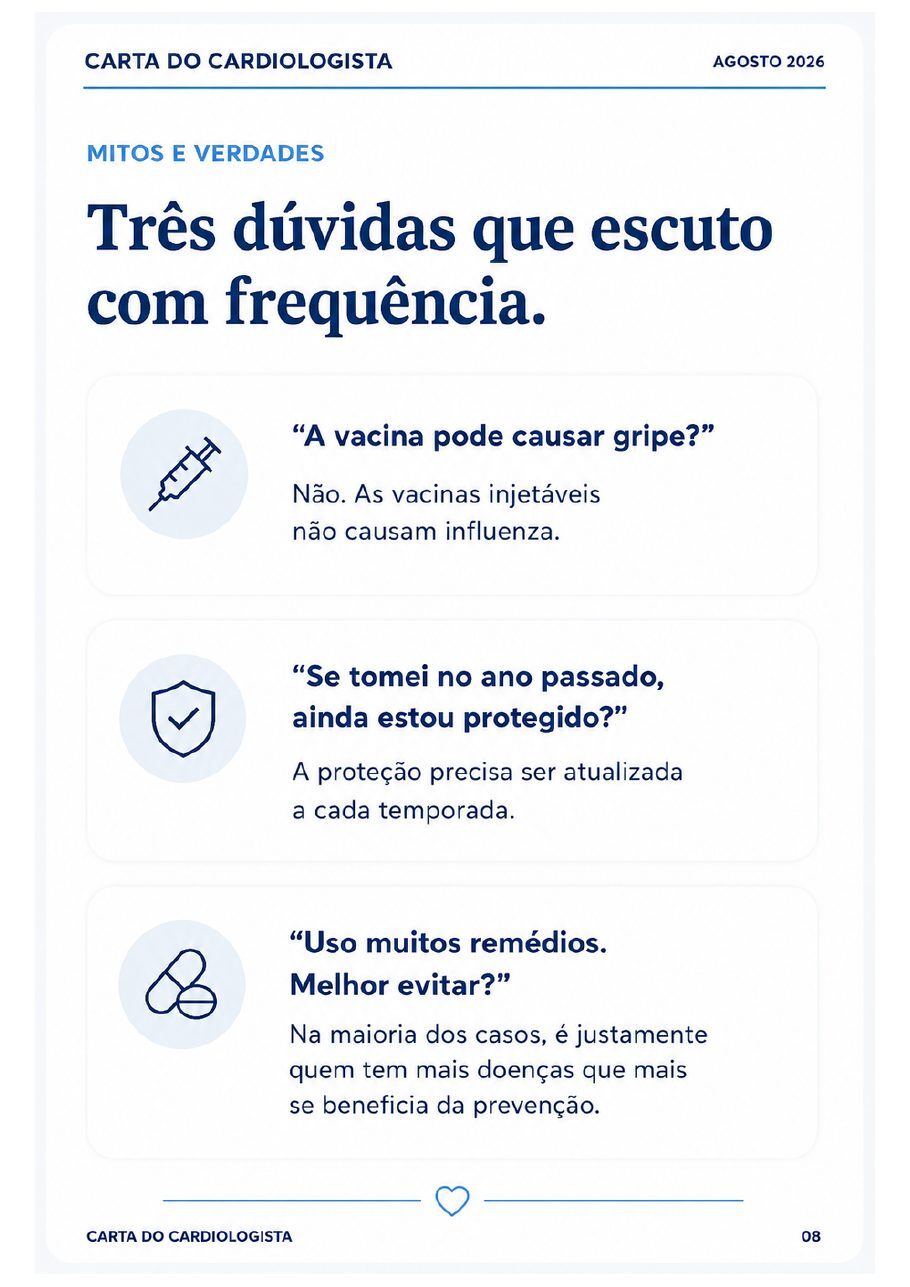 CARTA DO CARDIOLOGISTA

AGOSTO 2026

MITOS E VERDADES

Três dúvidas que escuto com frequência.

“A vacina pode causar gripe?”

Não. As vacinas injetáveis não causam influenza.

“Se tomei no ano passado, ainda estou protegido?”

A proteção precisa ser atualizada a cada temporada.

“Uso muitos remédios. Melhor evitar?”

Na maioria dos casos, é justamente quem tem mais doenças que mais se beneficia da prevenção.

CARTA DO CARDIOLOGISTA

08